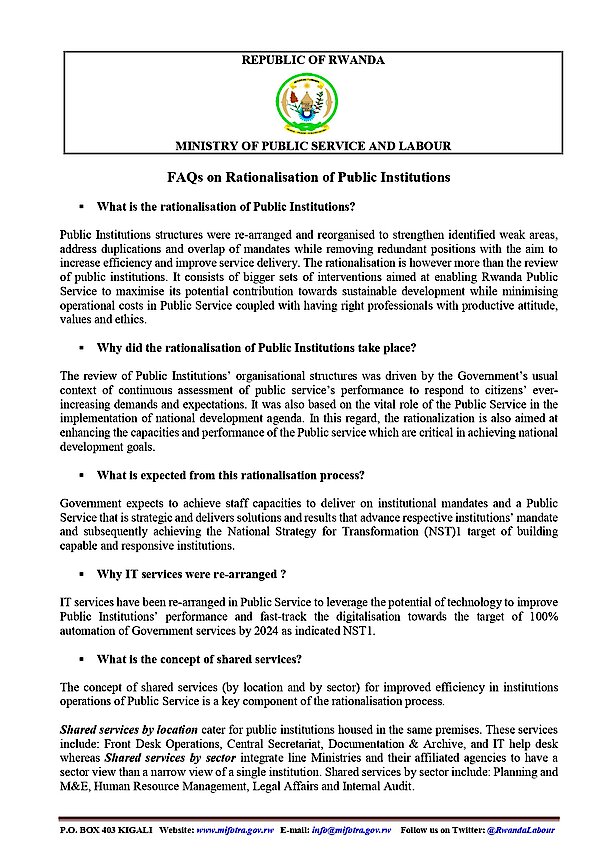 REPUBLIC OF RWANDA

MINISTRY OF PUBLIC SERVICE AND LABOUR

FAQs on Rationalisation of Public Institutions

▪ What is the rationalisation of Public Institutions?

Public Institutions structures were re-arranged and reorganised to strengthen identified weak areas, address duplications and overlap of mandates while removing redundant positions with the aim to increase efficiency and improve service delivery. The rationalisation is however more than the review of public institutions. It consists of bigger sets of interventions aimed at enabling Rwanda Public Service to maximise its potential contribution towards sustainable development while minimising operational costs in Public Service coupled with having right professionals with productive attitude, values and ethics.

▪ Why did the rationalisation of Public Institutions take place?

The review of Public Institutions' organisational structures was driven by the Government's usual context of continuous assessment of public service's performance to respond to citizens' ever-increasing demands and expectations. It was also based on the vital role of the Public Service in the implementation of national development agenda. In this regard, the rationalization is also aimed at enhancing the capacities and performance of the Public service which are critical in achieving national development goals.

▪ What is expected from this rationalisation process?

Government expects to achieve staff capacities to deliver on institutional mandates and a Public Service that is strategic and delivers solutions and results that advance respective institutions' mandate and subsequently achieving the National Strategy for Transformation (NST)1 target of building capable and responsive institutions.

▪ Why IT services were re-arranged ?

IT services have been re-arranged in Public Service to leverage the potential of technology to improve Public Institutions' performance and fast-track the digitalisation towards the target of 100% automation of Government services by 2024 as indicated NST1.

▪ What is the concept of shared services?

The concept of shared services (by location and by sector) for improved efficiency in institutions operations of Public Service is a key component of the rationalisation process.

Shared services by location cater for public institutions housed in the same premises. These services include: Front Desk Operations, Central Secretariat, Documentation & Archive, and IT help desk whereas Shared services by sector integrate line Ministries and their affiliated agencies to have a sector view than a narrow view of a single institution. Shared services by sector include: Planning and M&E, Human Resource Management, Legal Affairs and Internal Audit.

P.O. BOX 403 KIGALI Website: www.mifotra.gov.rw E-mail: info@mifotra.gov.rw Follow us on Twitter: @RwandaLabour